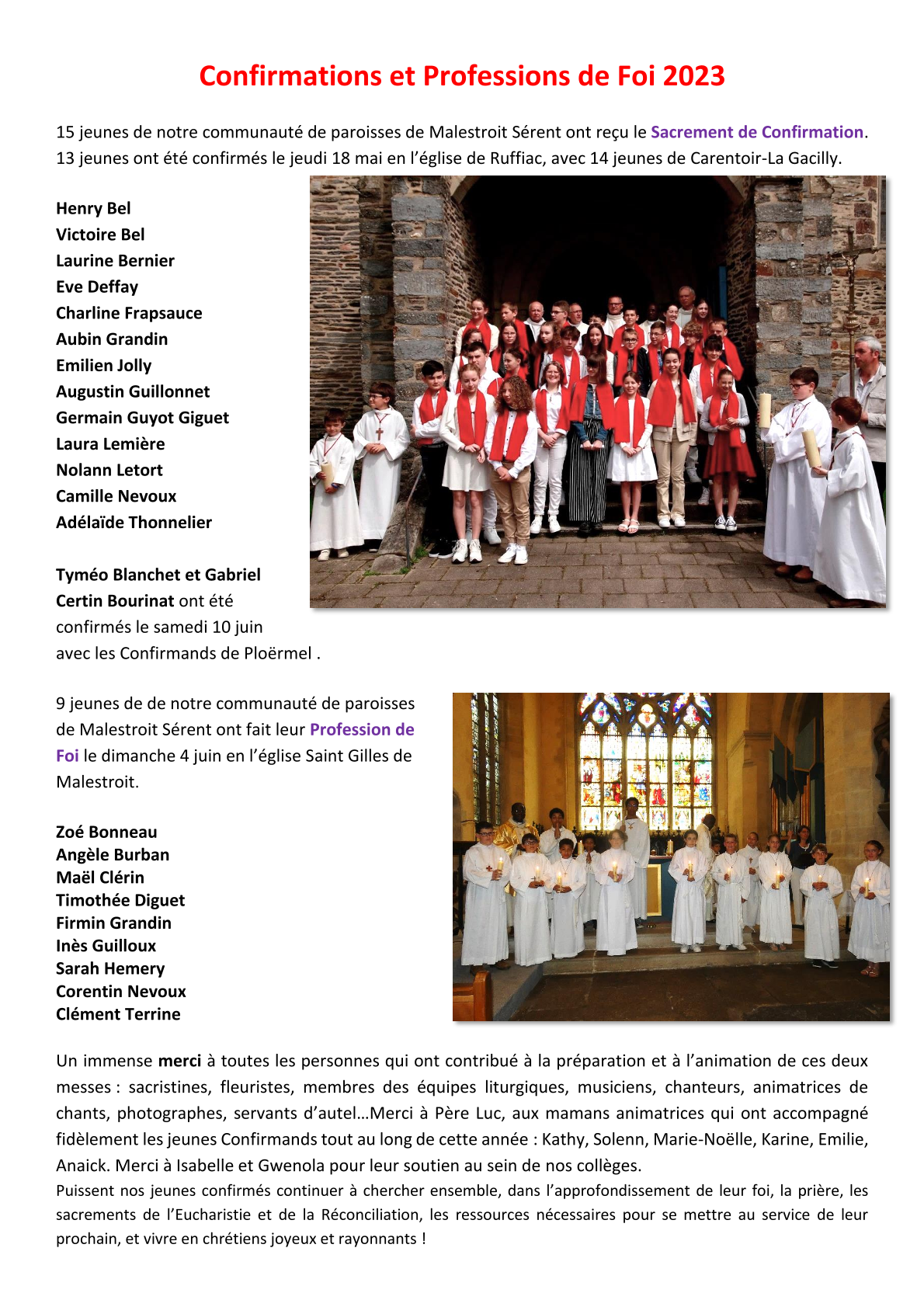 Confirmations et Professions de Foi 2023

15 jeunes de notre communauté de paroisses de Malestroit Sérent ont reçu le Sacrement de Confirmation. 13 jeunes ont été confirmés le jeudi 18 mai en l'église de Ruffiac, avec 14 jeunes de Carentoir-La Gacilly.

Henry Bel
Victoire Bel
Laurine Bernier
Eve Deffay
Charline Frapsauce
Aubin Grandin
Emilien Jolly
Augustin Guillonnet
Germain Guyot Giguet
Laura Lemière
Nolann Letort
Camille Nevoux
Adélaïde Thonnelier

Tyméo Blanchet et Gabriel Certin Bourinat ont été confirmés le samedi 10 juin avec les Confirmands de Ploërmel .

9 jeunes de de notre communauté de paroisses de Malestroit Sérent ont fait leur Profession de Foi le dimanche 4 juin en l'église Saint Gilles de Malestroit.

Zoé Bonneau
Angèle Burban
Maël Clérin
Timothée Diguet
Firmin Grandin
Inès Guilloux
Sarah Hemery
Corentin Nevoux
Clément Terrine

Un immense merci à toutes les personnes qui ont contribué à la préparation et à l'animation de ces deux messes : sacristines, fleuristes, membres des équipes liturgiques, musiciens, chanteurs, animatrices de chants, photographes, servants d'autel…Merci à Père Luc, aux mamans animatrices qui ont accompagné fidèlement les jeunes Confirmands tout au long de cette année : Kathy, Solenn, Marie-Noëlle, Karine, Emilie, Anaick. Merci à Isabelle et Gwenola pour leur soutien au sein de nos collèges.
Puissent nos jeunes confirmés continuer à chercher ensemble, dans l'approfondissement de leur foi, la prière, les sacrements de l'Eucharistie et de la Réconciliation, les ressources nécessaires pour se mettre au service de leur prochain, et vivre en chrétiens joyeux et rayonnants !